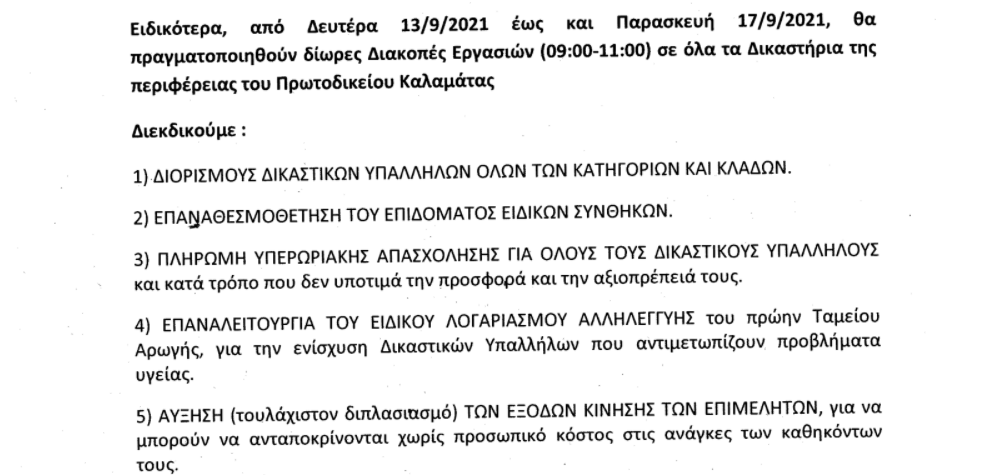 Ειδικότερα, από Δευτέρα 13/9/2021 έως και Παρασκευή 17/9/2021, θα πραγματοποιηθούν δίωρες Διακοπές Εργασιών (09:00-11:00) σε όλα τα Δικαστήρια της περιφέρειας του Πρωτοδικείου Καλαμάτας

Διεκδικούμε :

1) ΔΙΟΡΙΣΜΟΥΣ ΔΙΚΑΣΤΙΚΩΝ ΥΠΑΛΛΗΛΩΝ ΟΛΩΝ ΤΩΝ ΚΑΤΗΓΟΡΙΩΝ ΚΑΙ ΚΛΑΔΩΝ.

2) ΕΠΑΝΑΘΕΣΜΟΘΕΤΗΣΗ ΤΟΥ ΕΠΙΔΟΜΑΤΟΣ ΕΙΔΙΚΩΝ ΣΥΝΘΗΚΩΝ.

3) ΠΛΗΡΩΜΗ ΥΠΕΡΩΡΙΑΚΗΣ ΑΠΑΣΧΟΛΗΣΗΣ ΓΙΑ ΟΛΟΥΣ ΤΟΥΣ ΔΙΚΑΣΤΙΚΟΥΣ ΥΠΑΛΛΗΛΟΥΣ και κατά τρόπο που δεν υποτιμά την προσφορά και την αξιοπρέπειά τους.

4) ΕΠΑΝΑΛΕΙΤΟΥΡΓΙΑ ΤΟΥ ΕΙΔΙΚΟΥ ΛΟΓΑΡΙΑΣΜΟΥ ΑΛΛΗΛΕΓΓΥΗΣ του πρώην Ταμείου Αρωγής, για την ενίσχυση Δικαστικών Υπαλλήλων που αντιμετωπίζουν προβλήματα υγείας.

5) ΑΥΞΗΣΗ (τουλάχιστον διπλασιασμό) ΤΩΝ ΕΞΟΔΩΝ ΚΙΝΗΣΗΣ ΤΩΝ ΕΠΙΜΕΛΗΤΩΝ, για να μπορούν να ανταποκρίνονται χωρίς προσωπικό κόστος στις ανάγκες των καθηκόντων τους.